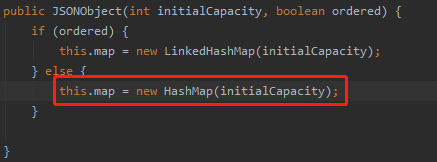 public JSONObject(int initialCapacity, boolean ordered) {
    if (ordered) {
        this.map = new LinkedHashMap(initialCapacity);
    } else {
        this.map = new HashMap(initialCapacity);
    }

}